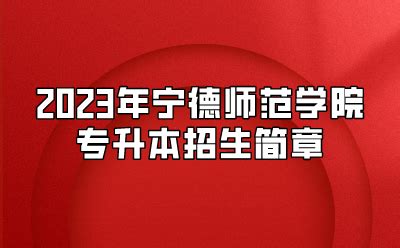 2023年宁德师范学院
专升本招生简章